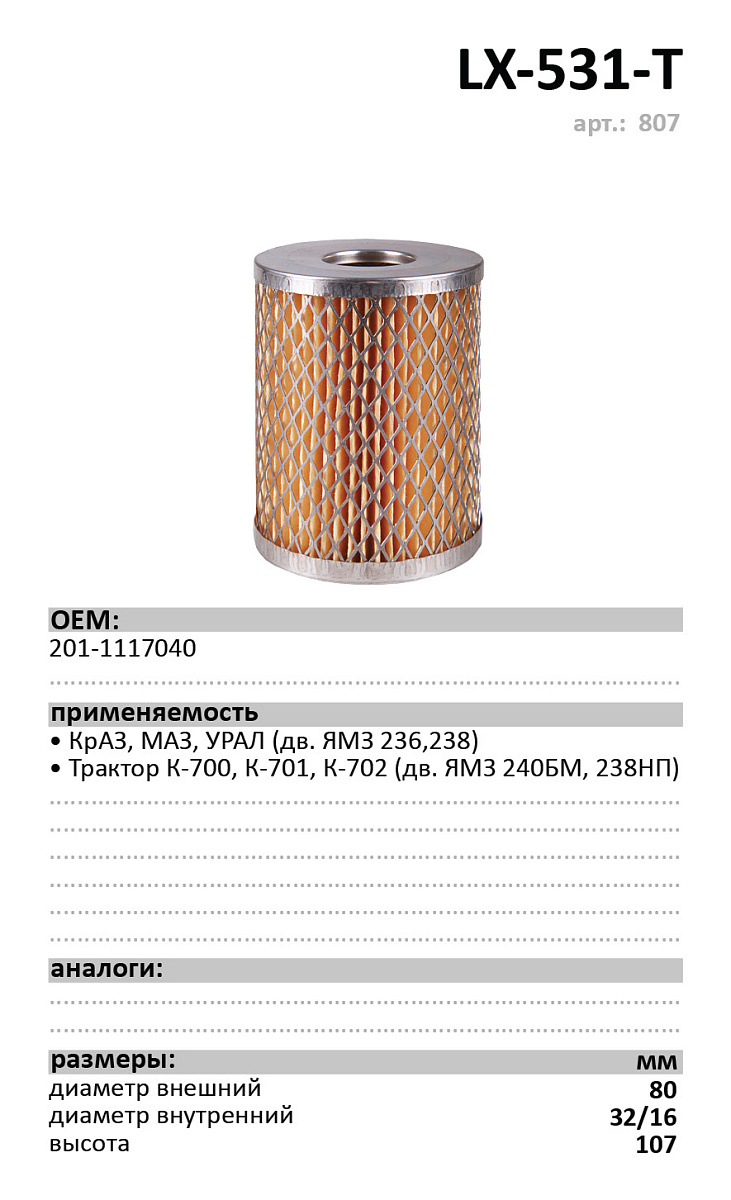 LX-531-T

арт.: 807

OEM:

201-1117040

применяемость

• КрАЗ, МАЗ, УРАЛ (дв. ЯМЗ 236,238)
• Трактор К-700, К-701, К-702 (дв. ЯМЗ 240БМ, 238НП)

аналоги:

размеры: мм
диаметр внешний 80
диаметр внутренний 32/16
высота 107